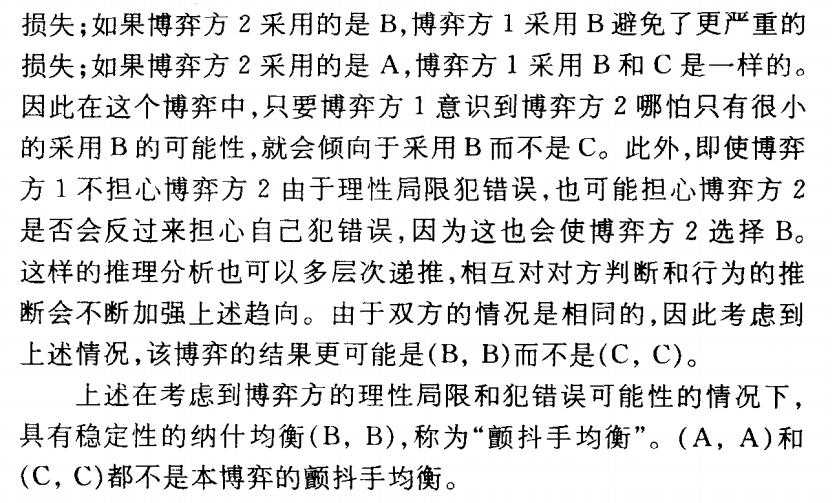 损失；如果博弈方 2 采用的是 B，博弈方 1 采用 B 避免了更严重的损失；如果博弈方 2 采用的是 A，博弈方 1 采用 B 和 C 是一样的。因此在这个博弈中，只要博弈方 1 意识到博弈方 2 哪怕只有很小的采用 B 的可能性，就会倾向于采用 B 而不是 C。此外，即使博弈方 1 不担心博弈方 2 由于理性局限犯错误，也可能担心博弈方 2 是否会反过来担心自己犯错误，因为这也会使博弈方 2 选择 B。这样的推理分析也可以多层次递推，相互对对方判断和行为的推断会不断加强上述趋向。由于双方的情况是相同的，因此考虑到上述情况，该博弈的结果更可能是(B, B)而不是(C, C)。

上述在考虑到博弈方的理性局限和犯错误可能性的情况下，具有稳定性的纳什均衡(B, B)，称为“颤抖手均衡”。(A, A)和(C, C)都不是本博弈的颤抖手均衡。